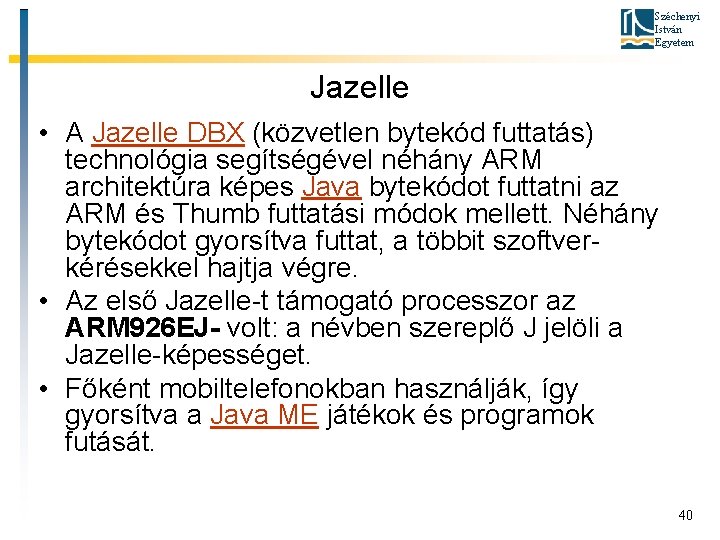 Széchenyi
István
Egyetem

Jazelle

• A Jazelle DBX (közvetlen bytekód futtatás) technológia segítségével néhány ARM architektúra képes Java bytekódot futtatni az ARM és Thumb futtatási módok mellett. Néhány bytekódot gyorsítva futtat, a többit szoftver-kérésekkel hajtja végre.
• Az első Jazelle-t támogató processzor az ARM926EJ- volt: a névben szereplő J jelöli a Jazelle-képességet.
• Főként mobiltelefonokban használják, így gyorsítva a Java ME játékok és programok futását.

40